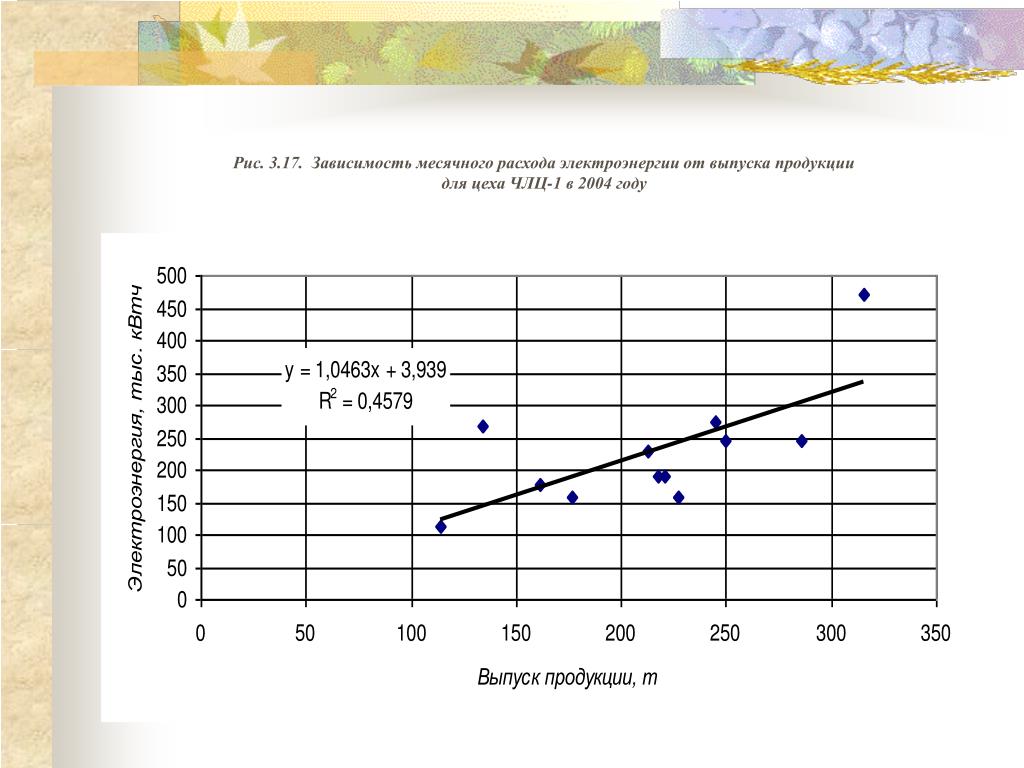 Рис. 3.17. Зависимость месячного расхода электроэнергии от выпуска продукции для цеха ЧЛЦ-1 в 2004 году

Электроэнергия, тыс. кВтч

500
450
400
350
300
250
200
150
100
50
0

$y = 1,0463x + 3,939$
$R^2 = 0,4579$

0 50 100 150 200 250 300 350

Выпуск продукции, т